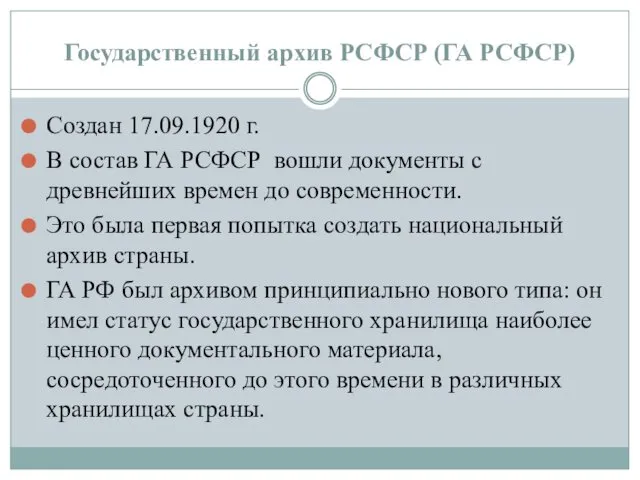 Государственный архив РСФСР (ГА РСФСР)

Создан 17.09.1920 г.

В состав ГА РСФСР вошли документы с древнейших времен до современности.

Это была первая попытка создать национальный архив страны.

ГА РФ был архивом принципиально нового типа: он имел статус государственного хранилища наиболее ценного документального материала, сосредоточенного до этого времени в различных хранилищах страны.